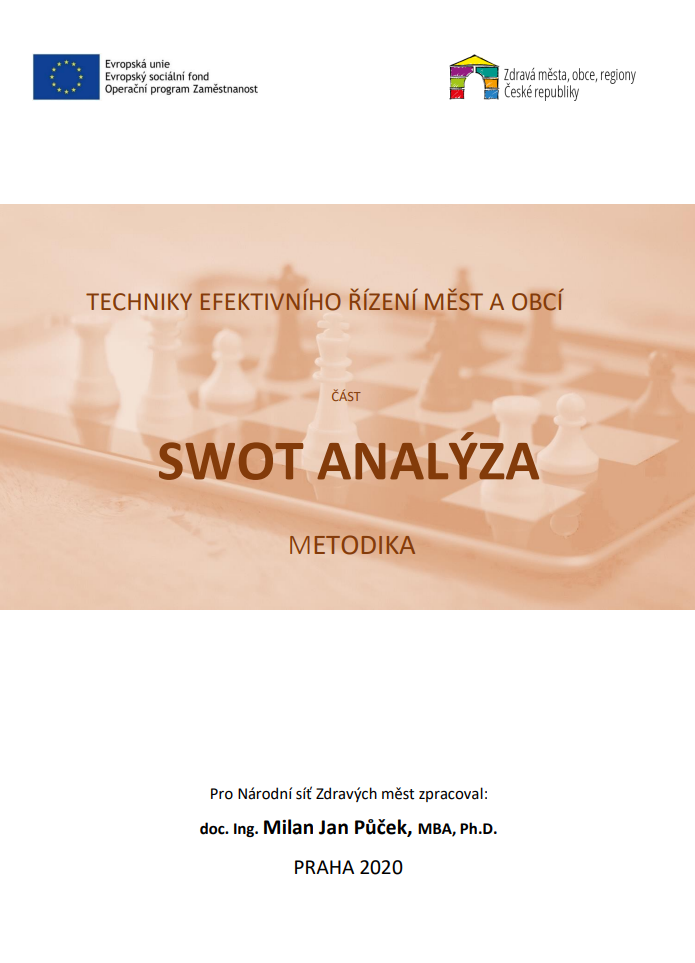 Evropská unie
Evropský sociální fond
Operační program Zaměstnanost

Zdravá města, obce, regiony
České republiky

TECHNIKY EFEKTIVNÍHO ŘÍZENÍ MĚST A OBCÍ

ČÁST

SWOT ANALÝZA

METODIKA

Pro Národní síť Zdravých měst zpracoval:

doc. Ing. Milan Jan Půček, MBA, Ph.D.

PRAHA 2020